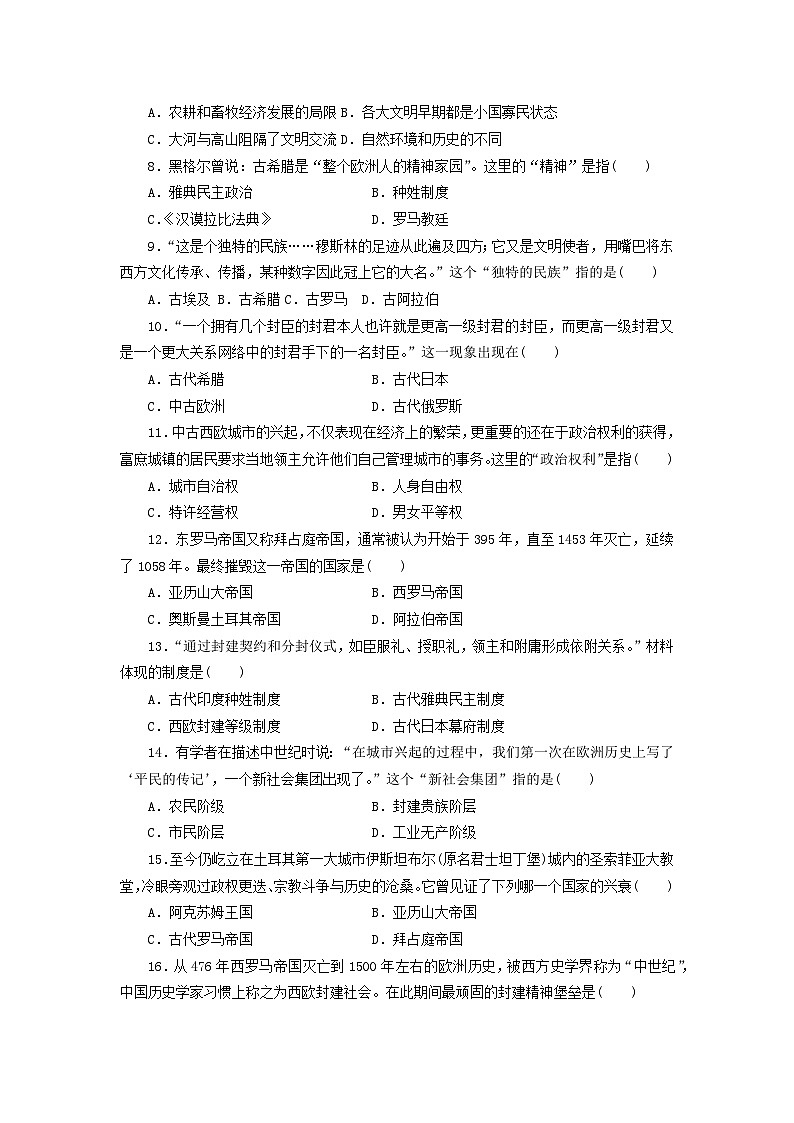 A．农耕和畜牧经济发展的局限 B．各大文明早期都是小国寡民状态
C．大河与高山阻隔了文明交流 D．自然环境和历史的不同

8．黑格尔曾说：古希腊是“整个欧洲人的精神家园”。这里的“精神”是指(　　)
A．雅典民主政治　　B．种姓制度
C.《汉谟拉比法典》　　D．罗马教廷

9．“这是个独特的民族……穆斯林的足迹从此遍及四方；它又是文明使者，用嘴巴将东西方文化传承、传播，某种数字因此冠上它的大名。”这个“独特的民族”指的是(　　)
A．古埃及 B．古希腊 C．古罗马　D．古阿拉伯

10．“一个拥有几个封臣的封君本人也许就是更高一级封君的封臣，而更高一级封君又是一个更大关系网络中的封君手下的一名封臣。”这一现象出现在(　　)
A．古代希腊　　B．古代日本
C．中古欧洲　　D．古代俄罗斯

11．中古西欧城市的兴起，不仅表现在经济上的繁荣，更重要的还在于政治权利的获得，富庶城镇的居民要求当地领主允许他们自己管理城市的事务。这里的“政治权利”是指(　　)
A．城市自治权　　B．人身自由权
C．特许经营权　　D．男女平等权

12．东罗马帝国又称拜占庭帝国，通常被认为开始于 395 年，直至 1453 年灭亡，延续了 1058 年。最终摧毁这一帝国的国家是(　　)
A．亚历山大帝国　　B．西罗马帝国
C．奥斯曼土耳其帝国　　D．阿拉伯帝国

13．“通过封建契约和分封仪式，如臣服礼、授职礼，领主和附庸形成依附关系。”材料体现的制度是(　　)
A．古代印度种姓制度　　B．古代雅典民主制度
C．西欧封建等级制度　　D．古代日本幕府制度

14．有学者在描述中世纪时说：“在城市兴起的过程中，我们第一次在欧洲历史上写了‘平民的传记’，一个新社会集团出现了。”这个“新社会集团”指的是(　　)
A．农民阶级　　B．封建贵族阶层
C．市民阶层　　D．工业无产阶级

15．至今仍屹立在土耳其第一大城市伊斯坦布尔(原名君士坦丁堡)城内的圣索菲亚大教堂，冷眼旁观过政权更迭、宗教斗争与历史的沧桑。它曾见证了下列哪一个国家的兴衰(　　)
A．阿克苏姆王国　　B．亚历山大帝国
C．古代罗马帝国　　D．拜占庭帝国

16．从 476 年西罗马帝国灭亡到 1500 年左右的欧洲历史，被西方史学界称为“中世纪”，中国历史学家习惯上称之为西欧封建社会。在此期间最顽固的封建精神堡垒是(　　)